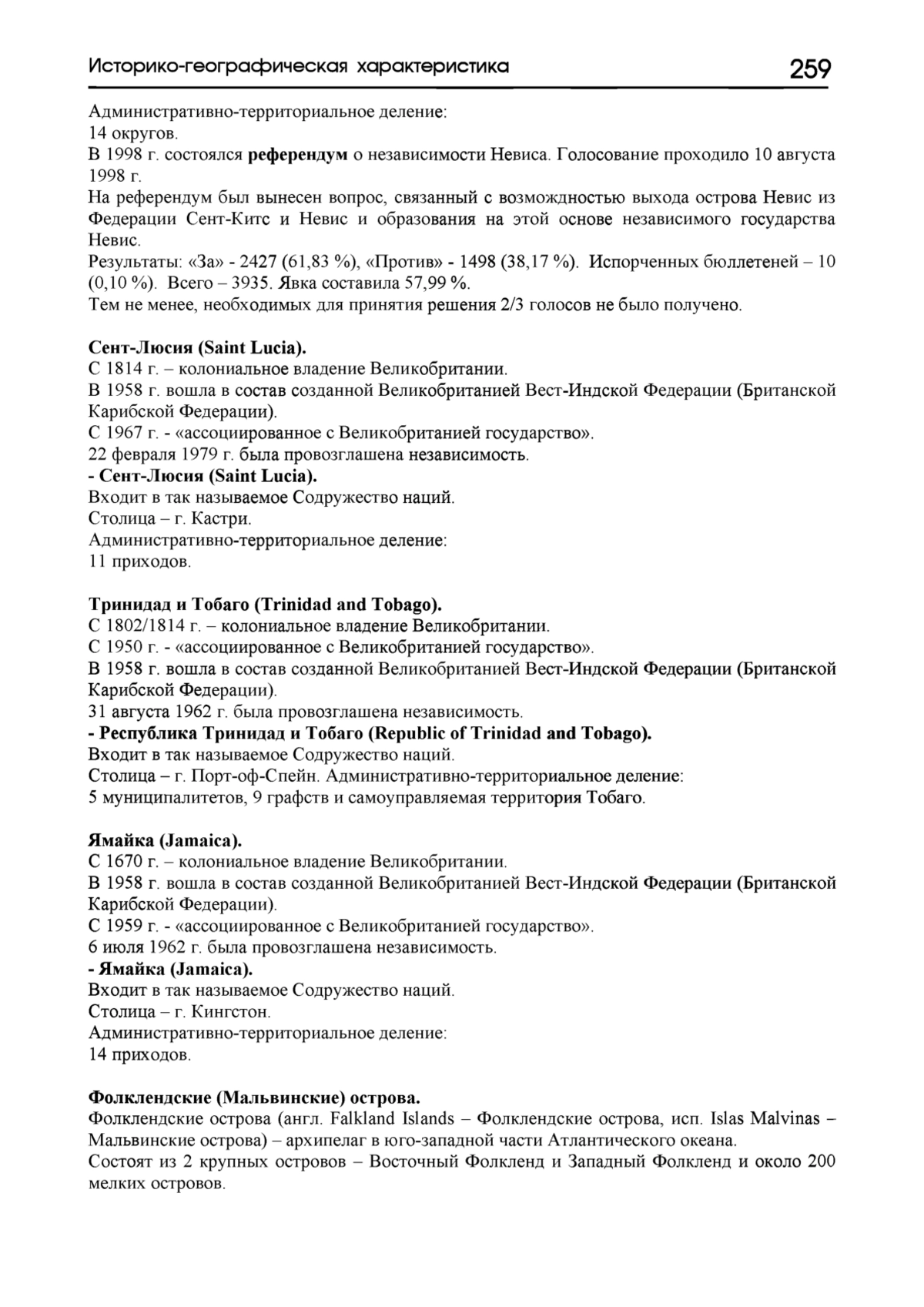 Историко-географическая характеристика 259

Административно-территориальное деление:
14 округов.
В 1998 г. состоялся референдум о независимости Невиса. Голосование проходило 10 августа 1998 г.
На референдум был вынесен вопрос, связанный с возможностью выхода острова Невис из Федерации Сент-Китс и Невис и образования на этой основе независимого государства Невис.
Результаты: «За» - 2427 (61,83 %), «Против» - 1498 (38,17 %). Испорченных бюллетеней – 10 (0,10 %). Всего – 3935. Явка составила 57,99 %.
Тем не менее, необходимых для принятия решения 2/3 голосов не было получено.

Сент-Люсия (Saint Lucia).
С 1814 г. – колониальное владение Великобритании.
В 1958 г. вошла в состав созданной Великобританией Вест-Индской Федерации (Британской Карибской Федерации).
С 1967 г. - «ассоциированное с Великобританией государство».
22 февраля 1979 г. была провозглашена независимость.
- Сент-Люсия (Saint Lucia).
Входит в так называемое Содружество наций.
Столица – г. Кастри.
Административно-территориальное деление:
11 приходов.

Тринидад и Тобаго (Trinidad and Tobago).
С 1802/1814 г. – колониальное владение Великобритании.
С 1950 г. - «ассоциированное с Великобританией государство».
В 1958 г. вошла в состав созданной Великобританией Вест-Индской Федерации (Британской Карибской Федерации).
31 августа 1962 г. была провозглашена независимость.
- Республика Тринидад и Тобаго (Republic of Trinidad and Tobago).
Входит в так называемое Содружество наций.
Столица – г. Порт-оф-Спейн. Административно-территориальное деление:
5 муниципалитетов, 9 графств и самоуправляемая территория Тобаго.

Ямайка (Jamaica).
С 1670 г. – колониальное владение Великобритании.
В 1958 г. вошла в состав созданной Великобританией Вест-Индской Федерации (Британской Карибской Федерации).
С 1959 г. - «ассоциированное с Великобританией государство».
6 июля 1962 г. была провозглашена независимость.
- Ямайка (Jamaica).
Входит в так называемое Содружество наций.
Столица – г. Кингстон.
Административно-территориальное деление:
14 приходов.

Фолклендские (Мальвинские) острова.
Фолклендские острова (англ. Falkland Islands – Фолклендские острова, исп. Islas Malvinas – Мальвинские острова) – архипелаг в юго-западной части Атлантического океана.
Состоят из 2 крупных островов – Восточный Фолкленд и Западный Фолкленд и около 200 мелких островов.